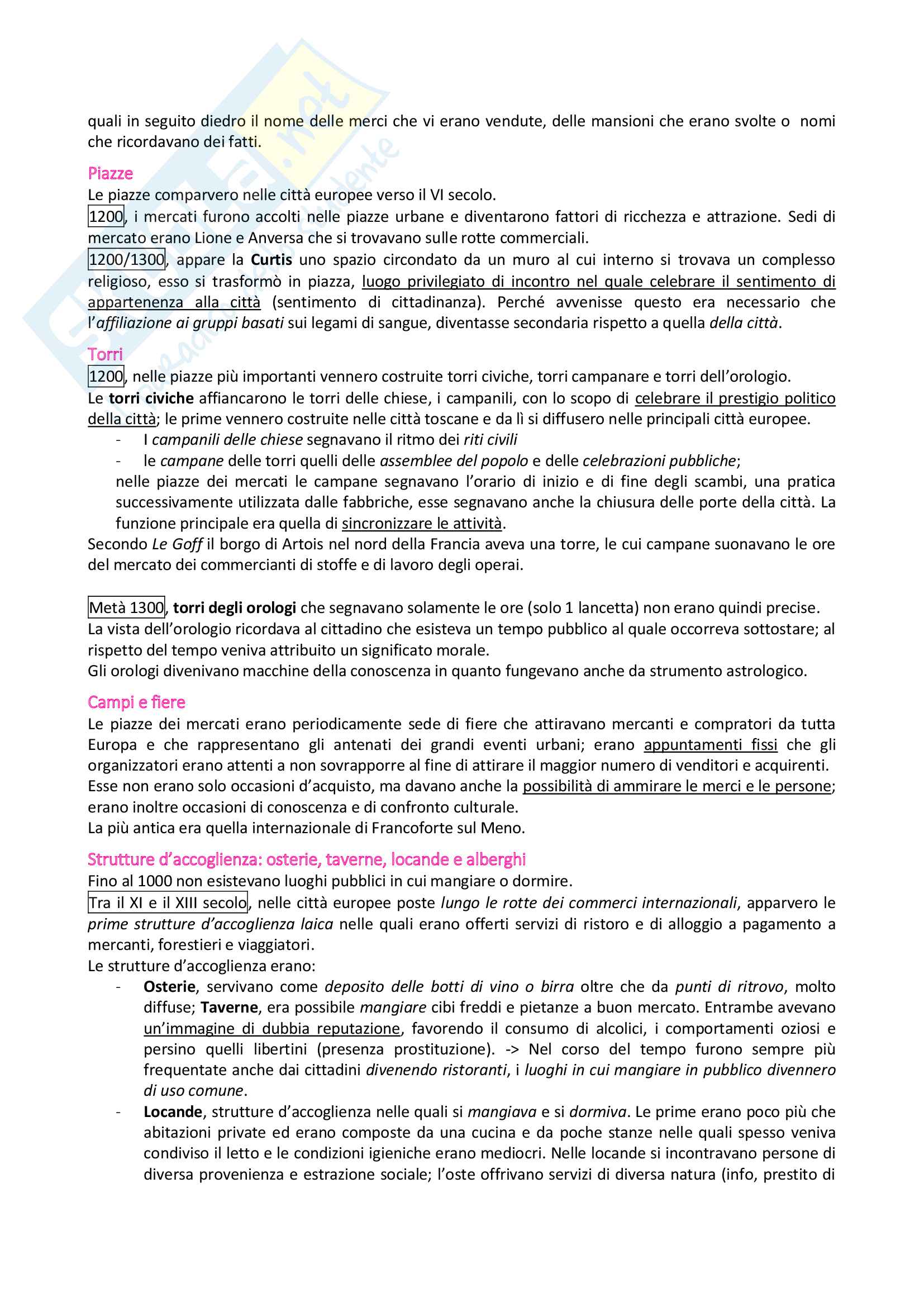 quali in seguito diedro il nome delle merci che vi erano vendute, delle mansioni che erano svolte o nomi che ricordavano dei fatti.

Piazze
Le piazze comparvero nelle città europee verso il VI secolo.
1200, i mercati furono accolti nelle piazze urbane e diventarono fattori di ricchezza e attrazione. Sedi di mercato erano Lione e Anversa che si trovavano sulle rotte commerciali.
1200/1300, appare la Curtis uno spazio circondato da un muro al cui interno si trovava un complesso religioso, esso si trasformò in piazza, luogo privilegiato di incontro nel quale celebrare il sentimento di appartenenza alla città (sentimento di cittadinanza). Perché avvenisse questo era necessario che l'affiliazione ai gruppi basati sui legami di sangue, diventasse secondaria rispetto a quella della città.

Torri
1200, nelle piazze più importanti vennero costruite torri civiche, torri campanare e torri dell'orologio.
Le torri civiche affiancarono le torri delle chiese, i campanili, con lo scopo di celebrare il prestigio politico della città; le prime vennero costruite nelle città toscane e da lì si diffusero nelle principali città europee.
- I campanili delle chiese segnavano il ritmo dei riti civili
- le campane delle torri quelli delle assemblee del popolo e delle celebrazioni pubbliche;
nelle piazze dei mercati le campane segnavano l'orario di inizio e di fine degli scambi, una pratica successivamente utilizzata dalle fabbriche, esse segnavano anche la chiusura delle porte della città. La funzione principale era quella di sincronizzare le attività.
Secondo Le Goff il borgo di Artois nel nord della Francia aveva una torre, le cui campane suonavano le ore del mercato dei commercianti di stoffe e di lavoro degli operai.

Metà 1300, torri degli orologi che segnavano solamente le ore (solo 1 lancetta) non erano quindi precise.
La vista dell'orologio ricordava al cittadino che esisteva un tempo pubblico al quale occorreva sottostare; al rispetto del tempo veniva attribuito un significato morale.
Gli orologi divenivano macchine della conoscenza in quanto fungevano anche da strumento astrologico.

Campi e fiere
Le piazze dei mercati erano periodicamente sede di fiere che attiravano mercanti e compratori da tutta Europa e che rappresentano gli antenati dei grandi eventi urbani; erano appuntamenti fissi che gli organizzatori erano attenti a non sovrapporre al fine di attirare il maggior numero di venditori e acquirenti.
Esse non erano solo occasioni d'acquisto, ma davano anche la possibilità di ammirare le merci e le persone; erano inoltre occasioni di conoscenza e di confronto culturale.
La più antica era quella internazionale di Francoforte sul Meno.

Strutture d'accoglienza: osterie, taverne, locande e alberghi
Fino al 1000 non esistevano luoghi pubblici in cui mangiare o dormire.
Tra il XI e il XIII secolo, nelle città europee poste lungo le rotte dei commerci internazionali, apparvero le prime strutture d'accoglienza laica nelle quali erano offerti servizi di ristoro e di alloggio a pagamento a mercanti, forestieri e viaggiatori.
Le strutture d'accoglienza erano:
- Osterie, servivano come deposito delle botti di vino o birra oltre che da punti di ritrovo, molto diffuse; Taverne, era possibile mangiare cibi freddi e pietanze a buon mercato. Entrambe avevano un'immagine di dubbia reputazione, favorendo il consumo di alcolici, i comportamenti oziosi e persino quelli libertini (presenza prostituzione). -> Nel corso del tempo furono sempre più frequentate anche dai cittadini divenendo ristoranti, i luoghi in cui mangiare in pubblico divennero di uso comune.
- Locande, strutture d'accoglienza nelle quali si mangiava e si dormiva. Le prime erano poco più che abitazioni private ed erano composte da una cucina e da poche stanze nelle quali spesso veniva condiviso il letto e le condizioni igieniche erano mediocri. Nelle locande si incontravano persone di diversa provenienza e estrazione sociale; l'oste offrivano servizi di diversa natura (info, prestito di